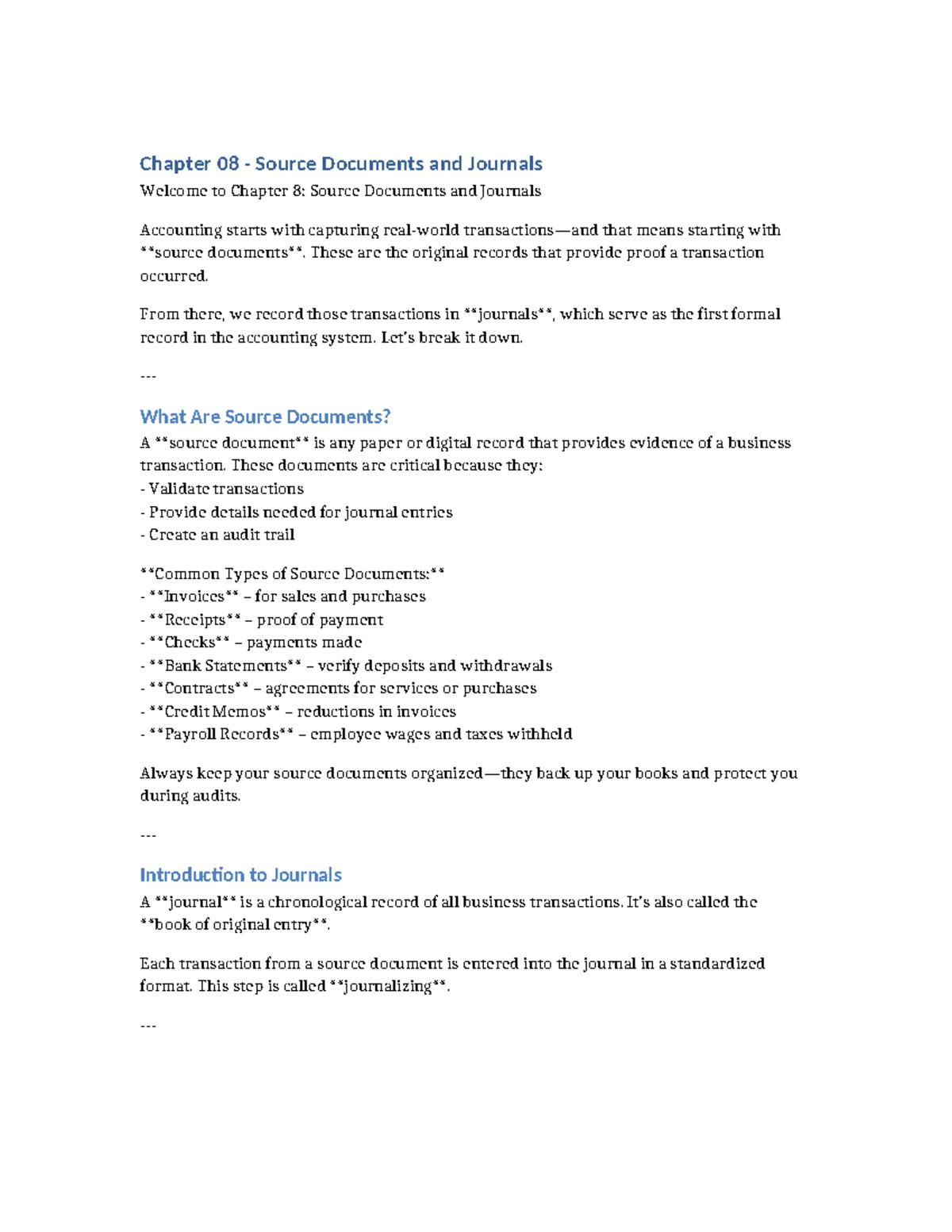 Chapter 08 - Source Documents and Journals

Welcome to Chapter 8: Source Documents and Journals

Accounting starts with capturing real-world transactions—and that means starting with **source documents**. These are the original records that provide proof a transaction occurred.

From there, we record those transactions in **journals**, which serve as the first formal record in the accounting system. Let's break it down.

---

What Are Source Documents?

A **source document** is any paper or digital record that provides evidence of a business transaction. These documents are critical because they:
- Validate transactions
- Provide details needed for journal entries
- Create an audit trail

**Common Types of Source Documents:**
- **Invoices** – for sales and purchases
- **Receipts** – proof of payment
- **Checks** – payments made
- **Bank Statements** – verify deposits and withdrawals
- **Contracts** – agreements for services or purchases
- **Credit Memos** – reductions in invoices
- **Payroll Records** – employee wages and taxes withheld

Always keep your source documents organized—they back up your books and protect you during audits.

---

Introduction to Journals

A **journal** is a chronological record of all business transactions. It's also called the **book of original entry**.

Each transaction from a source document is entered into the journal in a standardized format. This step is called **journalizing**.

---